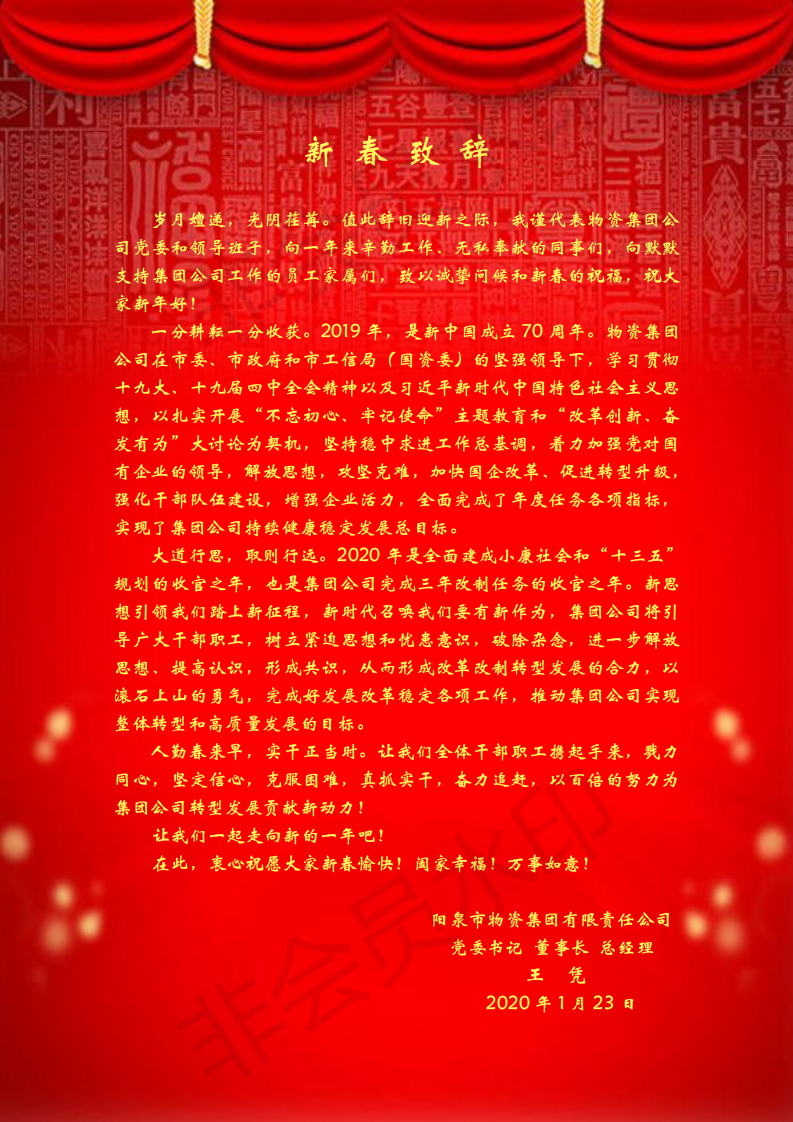 新春致辞

岁月嬗递，光阴荏苒。值此辞旧迎新之际，我谨代表物资集团公司党委和领导班子，向一年来辛勤工作、无私奉献的同事们，向默默支持集团公司工作的员工家属们，致以诚挚问候和新春的祝福，祝大家新年好！

一分耕耘一分收获。2019年，是新中国成立70周年。物资集团公司在市委、市政府和市工信局（国资委）的坚强领导下，学习贯彻十九大、十九届四中全会精神以及习近平新时代中国特色社会主义思想，以扎实开展“不忘初心、牢记使命”主题教育和“改革创新、奋发有为”大讨论为契机，坚持稳中求进工作总基调，着力加强党对国有企业的领导，解放思想，攻坚克难，加快国企改革、促进转型升级，强化干部队伍建设，增强企业活力，全面完成了年度任务各项指标，实现了集团公司持续健康稳定发展总目标。

大道行思，取则行远。2020年是全面建成小康社会和“十三五”规划的收官之年，也是集团公司完成三年改制任务的收官之年。新思想引领我们踏上新征程，新时代召唤我们要有新作为，集团公司将引导广大干部职工，树立紧迫思想和忧患意识，破除杂念，进一步解放思想、提高认识，形成共识，从而形成改革改制转型发展的合力，以滚石上山的勇气，完成好发展改革稳定各项工作，推动集团公司实现整体转型和高质量发展的目标。

人勤春来早，实干正当时。让我们全体干部职工携起手来，戮力同心，坚定信心，克服困难，真抓实干，奋力追赶，以百倍的努力为集团公司转型发展贡献新动力！

让我们一起走向新的一年吧！

在此，衷心祝愿大家新春愉快！阖家幸福！万事如意！

阳泉市物资集团有限责任公司
党委书记 董事长 总经理
王 凭
2020年1月23日

非会员水印